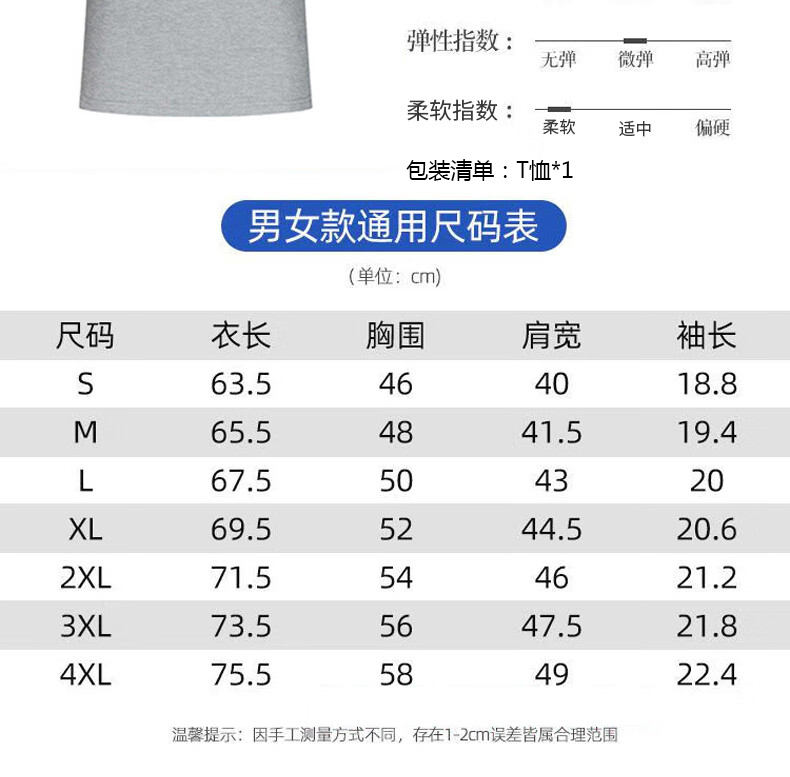 弹性指数：
无弹 微弹 高弹

柔软指数：
柔软 适中 偏硬

包装清单：T恤*1

男女款通用尺码表

（单位：cm）

| 尺码 | 衣长 | 胸围 | 肩宽 | 袖长 |
|---|---|---|---|---|
| S | 63.5 | 46 | 40 | 18.8 |
| M | 65.5 | 48 | 41.5 | 19.4 |
| L | 67.5 | 50 | 43 | 20 |
| XL | 69.5 | 52 | 44.5 | 20.6 |
| 2XL | 71.5 | 54 | 46 | 21.2 |
| 3XL | 73.5 | 56 | 47.5 | 21.8 |
| 4XL | 75.5 | 58 | 49 | 22.4 |

温馨提示：因手工测量方式不同，存在1-2cm误差皆属合理范围